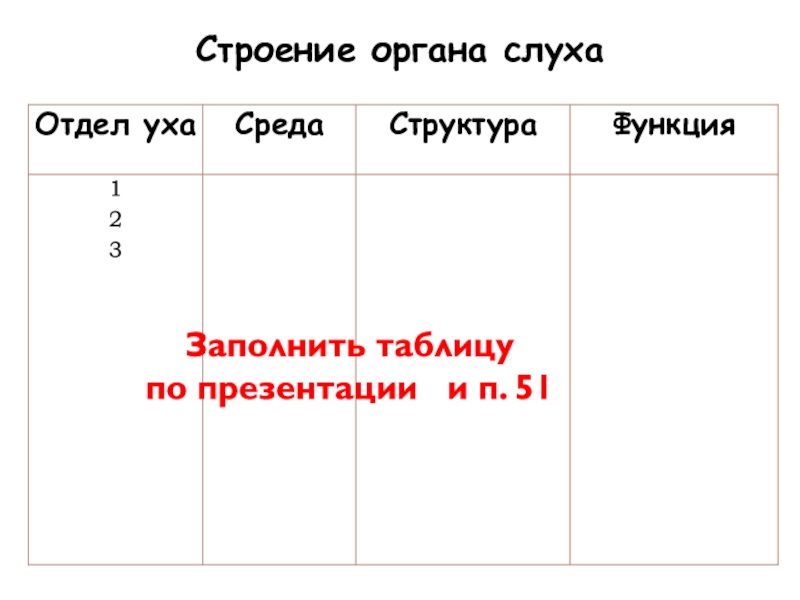 Строение органа слуха

| Отдел уха | Среда | Структура | Функция |
|---|---|---|---|
| 1 2 3 | | | |

Заполнить таблицу
по презентации и п. 51